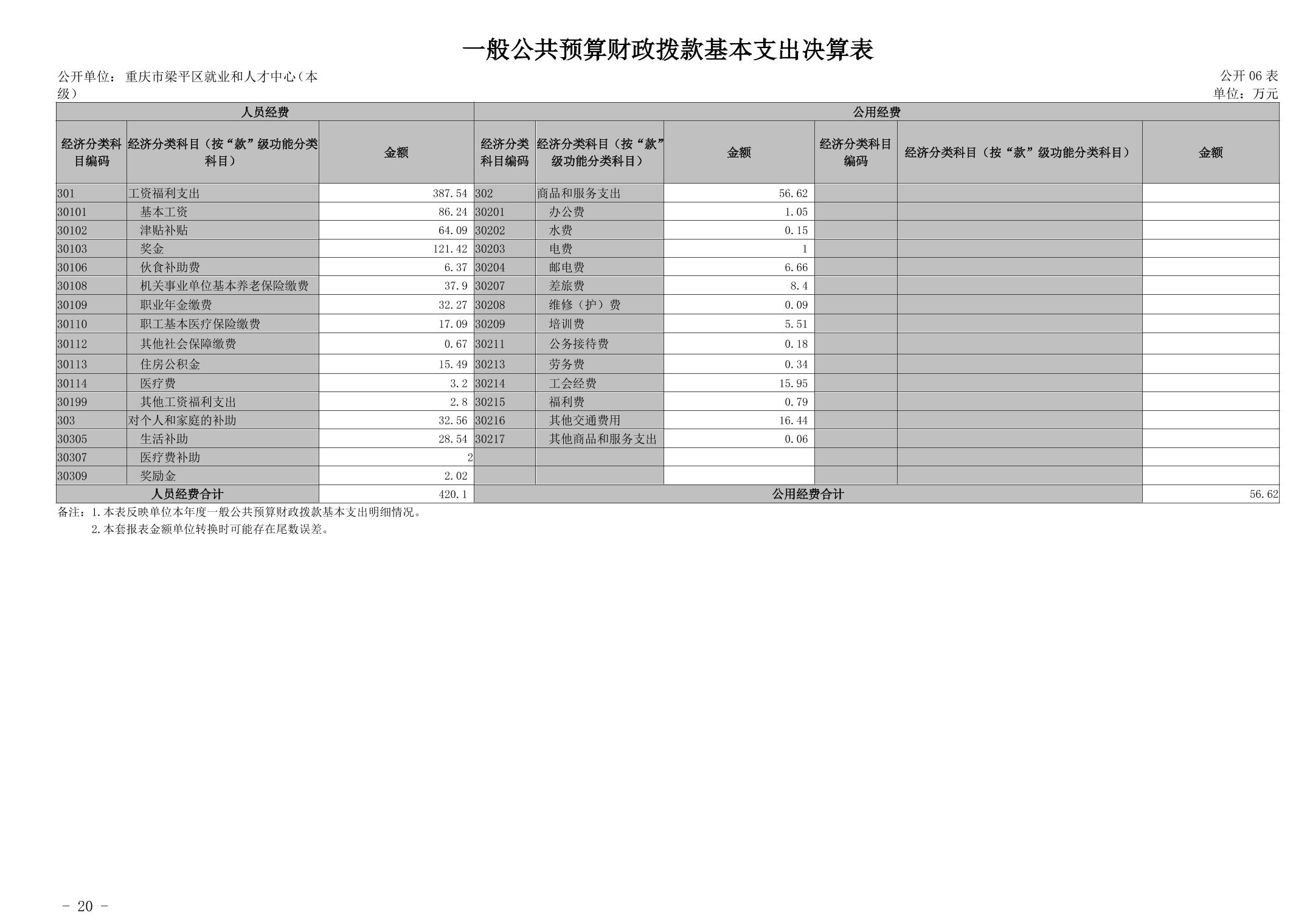 一般公共预算财政拨款基本支出决算表

公开单位：重庆市梁平区就业和人才中心（本级）

公开 06 表
单位：万元

| 人员经费 | | | 公用经费 | | | | | |
|---|---|---|---|---|---|---|---|---|
| 经济分类科目编码 | 经济分类科目（按“款”级功能分类科目） | 金额 | 经济分类科目编码 | 经济分类科目（按“款”级功能分类科目） | 金额 | 经济分类科目编码 | 经济分类科目（按“款”级功能分类科目） | 金额 |
| 301 | 工资福利支出 | 387.54 | 302 | 商品和服务支出 | 56.62 | | | |
| 30101 | 基本工资 | 86.24 | 30201 | 办公费 | 1.05 | | | |
| 30102 | 津贴补贴 | 64.09 | 30202 | 水费 | 0.15 | | | |
| 30103 | 奖金 | 121.42 | 30203 | 电费 | 1 | | | |
| 30106 | 伙食补助费 | 6.37 | 30204 | 邮电费 | 6.66 | | | |
| 30108 | 机关事业单位基本养老保险缴费 | 37.9 | 30207 | 差旅费 | 8.4 | | | |
| 30109 | 职业年金缴费 | 32.27 | 30208 | 维修（护）费 | 0.09 | | | |
| 30110 | 职工基本医疗保险缴费 | 17.09 | 30209 | 培训费 | 5.51 | | | |
| 30112 | 其他社会保障缴费 | 0.67 | 30211 | 公务接待费 | 0.18 | | | |
| 30113 | 住房公积金 | 15.49 | 30213 | 劳务费 | 0.34 | | | |
| 30114 | 医疗费 | 3.2 | 30214 | 工会经费 | 15.95 | | | |
| 30199 | 其他工资福利支出 | 2.8 | 30215 | 福利费 | 0.79 | | | |
| 303 | 对个人和家庭的补助 | 32.56 | 30216 | 其他交通费用 | 16.44 | | | |
| 30305 | 生活补助 | 28.54 | 30217 | 其他商品和服务支出 | 0.06 | | | |
| 30307 | 医疗费补助 | 2 | | | | | | |
| 30309 | 奖励金 | 2.02 | | | | | | |
| 人员经费合计 | | 420.1 | 公用经费合计 | | | | | 56.62 |

备注：1.本表反映单位本年度一般公共预算财政拨款基本支出明细情况。
2.本套报表金额单位转换时可能存在尾数误差。

- 20 -